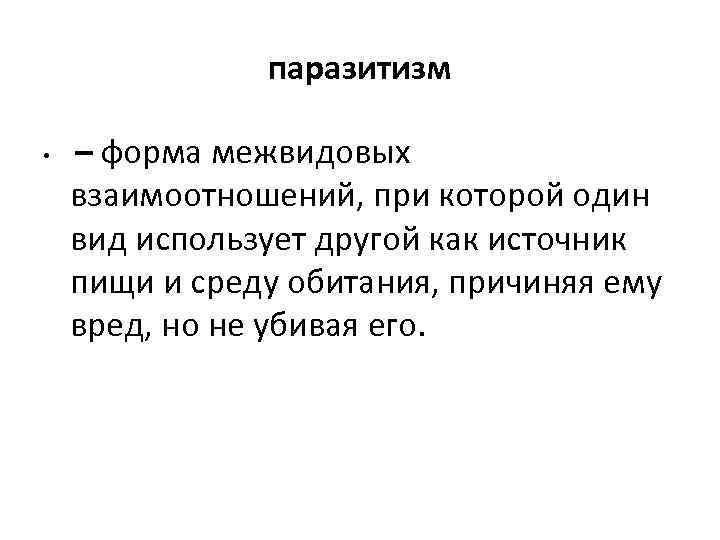 паразитизм

• – форма межвидовых взаимоотношений, при которой один вид использует другой как источник пищи и среду обитания, причиняя ему вред, но не убивая его.